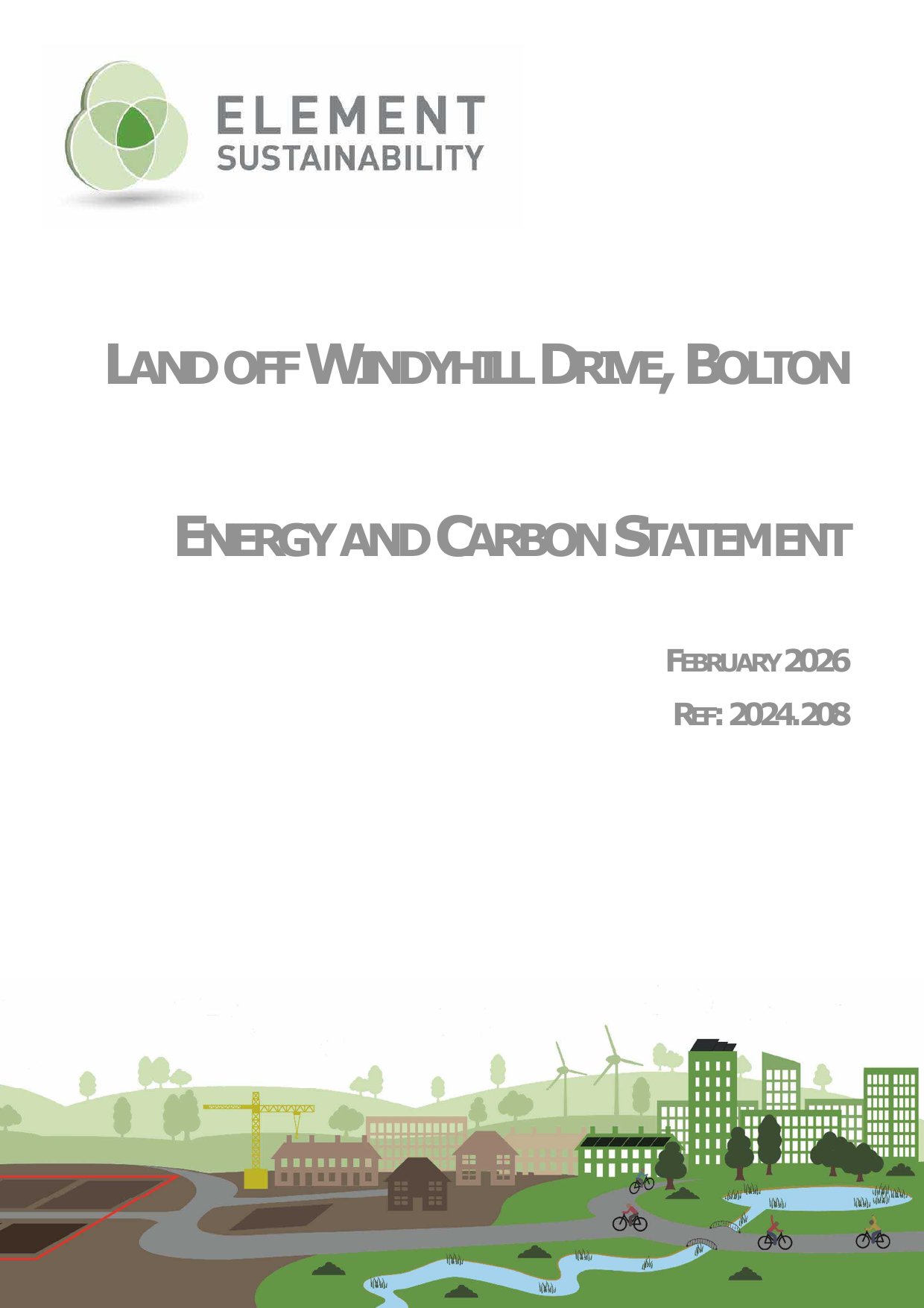 ELEMENT
SUSTAINABILITY

LAND OFF WINDYHILL DRIVE, BOLTON

ENERGY AND CARBON STATEMENT

FEBRUARY 2026

REF: 2024.208